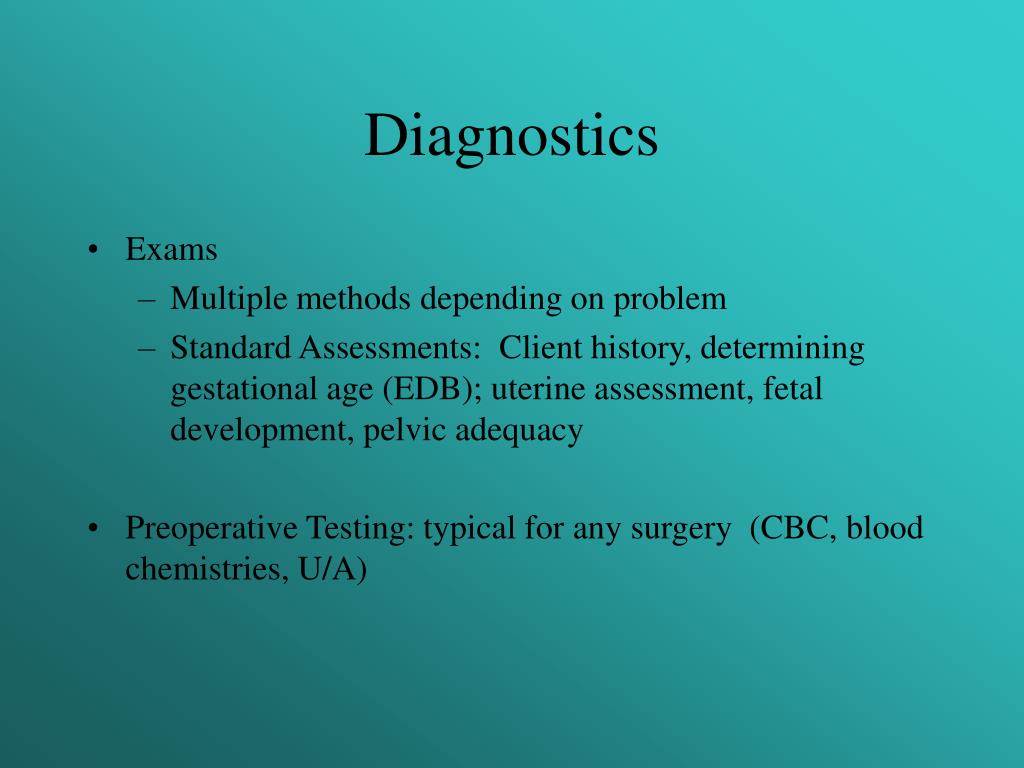 Diagnostics

• Exams
– Multiple methods depending on problem
– Standard Assessments: Client history, determining gestational age (EDB); uterine assessment, fetal development, pelvic adequacy

• Preoperative Testing: typical for any surgery (CBC, blood chemistries, U/A)